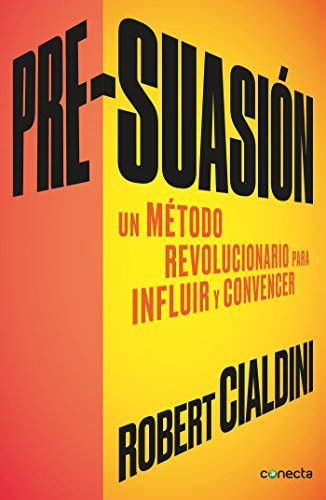 PRE-SUASIÓN

UN MÉTODO REVOLUCIONARIO PARA INFLUIR Y CONVENCER

ROBERT CIALDINI

conecta